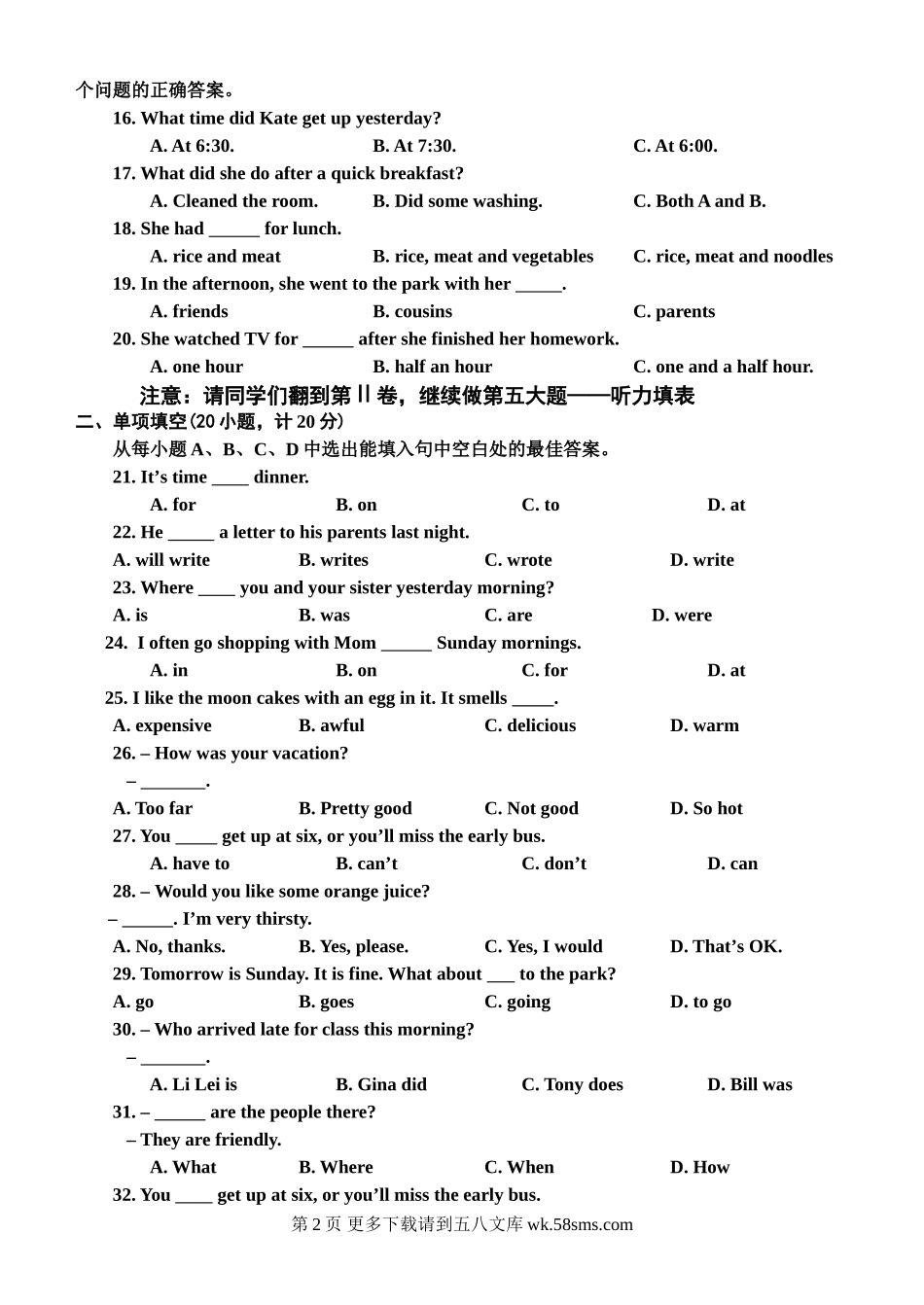 个问题的正确答案。

16. What time did Kate get up yesterday?

A. At 6:30. B. At 7:30. C. At 6:00.

17. What did she do after a quick breakfast?

A. Cleaned the room. B. Did some washing. C. Both A and B.

18. She had ______ for lunch.

A. rice and meat B. rice, meat and vegetables C. rice, meat and noodles

19. In the afternoon, she went to the park with her _____.

A. friends B. cousins C. parents

20. She watched TV for ______ after she finished her homework.

A. one hour B. half an hour C. one and a half hour.

注意：请同学们翻到第Ⅱ卷，继续做第五大题——听力填表

二、单项填空(20 小题，计 20 分)

从每小题 A、B、C、D 中选出能填入句中空白处的最佳答案。

21. It’s time ____ dinner.

A. for B. on C. to D. at

22. He _____ a letter to his parents last night.

A. will write B. writes C. wrote D. write

23. Where ____ you and your sister yesterday morning?

A. is B. was C. are D. were

24. I often go shopping with Mom ______ Sunday mornings.

A. in B. on C. for D. at

25. I like the moon cakes with an egg in it. It smells _____.

A. expensive B. awful C. delicious D. warm

26. – How was your vacation?

– _______.

A. Too far B. Pretty good C. Not good D. So hot

27. You _____ get up at six, or you’ll miss the early bus.

A. have to B. can’t C. don’t D. can

28. – Would you like some orange juice?

– ______. I’m very thirsty.

A. No, thanks. B. Yes, please. C. Yes, I would D. That’s OK.

29. Tomorrow is Sunday. It is fine. What about ___ to the park?

A. go B. goes C. going D. to go

30. – Who arrived late for class this morning?

– _______.

A. Li Lei is B. Gina did C. Tony does D. Bill was

31. – ______ are the people there?

– They are friendly.

A. What B. Where C. When D. How

32. You ____ get up at six, or you’ll miss the early bus.

第 2 页 更多下载请到五八文库 wk.58sms.com